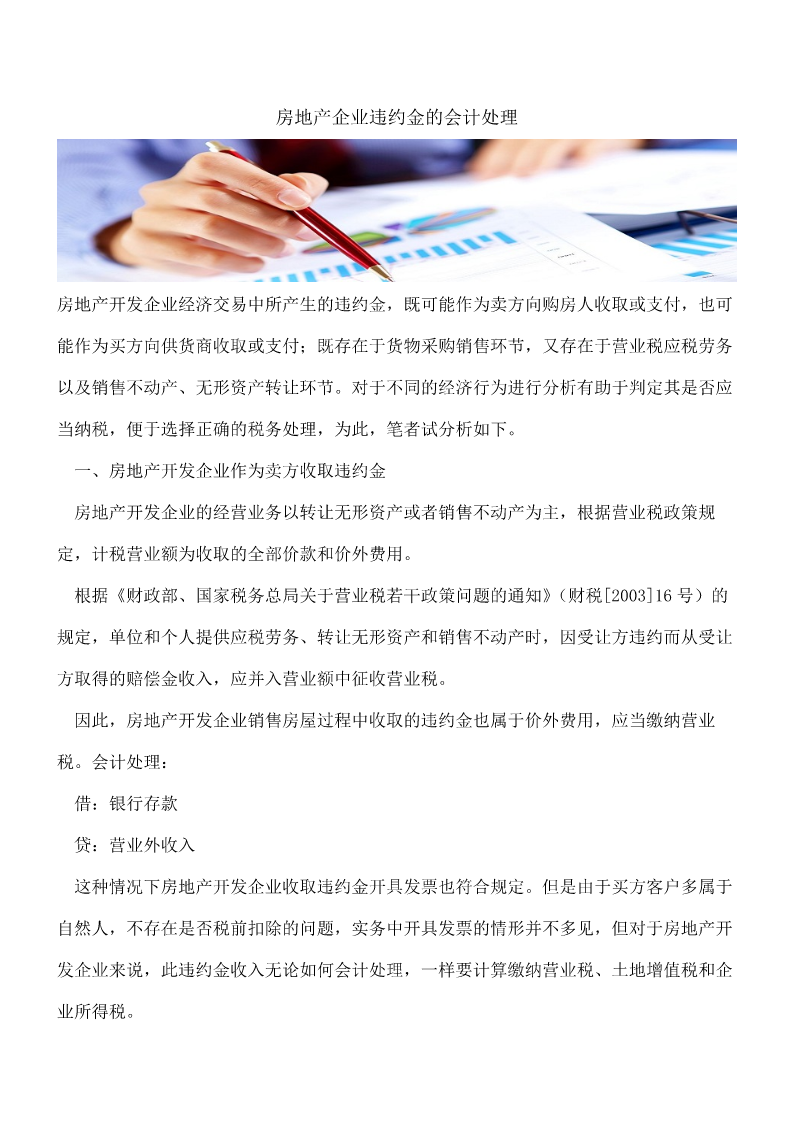 房地产企业违约金的会计处理

房地产开发企业经济交易中所产生的违约金，既可能作为卖方向购房人收取或支付，也可能作为买方向供货商收取或支付；既存在于货物采购销售环节，又存在于营业税应税劳务以及销售不动产、无形资产转让环节。对于不同的经济行为进行分析有助于判定其是否应当纳税，便于选择正确的税务处理，为此，笔者试分析如下。

一、房地产开发企业作为卖方收取违约金

房地产开发企业的经营业务以转让无形资产或者销售不动产为主，根据营业税政策规定，计税营业额为收取的全部价款和价外费用。

根据《财政部、国家税务总局关于营业税若干政策问题的通知》(财税[2003]16 号）的规定，单位和个人提供应税劳务、转让无形资产和销售不动产时，因受让方违约而从受让方取得的赔偿金收入，应并入营业额中征收营业税。

因此，房地产开发企业销售房屋过程中收取的违约金也属于价外费用，应当缴纳营业税。会计处理：

借：银行存款

贷：营业外收入

这种情况下房地产开发企业收取违约金开具发票也符合规定。但是由于买方客户多属于自然人，不存在是否税前扣除的问题，实务中开具发票的情形并不多见，但对于房地产开发企业来说，此违约金收入无论如何会计处理，一样要计算缴纳营业税、土地增值税和企业所得税。